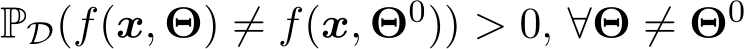 $\mathbb{P}_{\mathcal{D}}(f(\boldsymbol{x}, \boldsymbol{\Theta}) \neq f(\boldsymbol{x}, \boldsymbol{\Theta}^0)) > 0, \forall \boldsymbol{\Theta} \neq \boldsymbol{\Theta}^0$